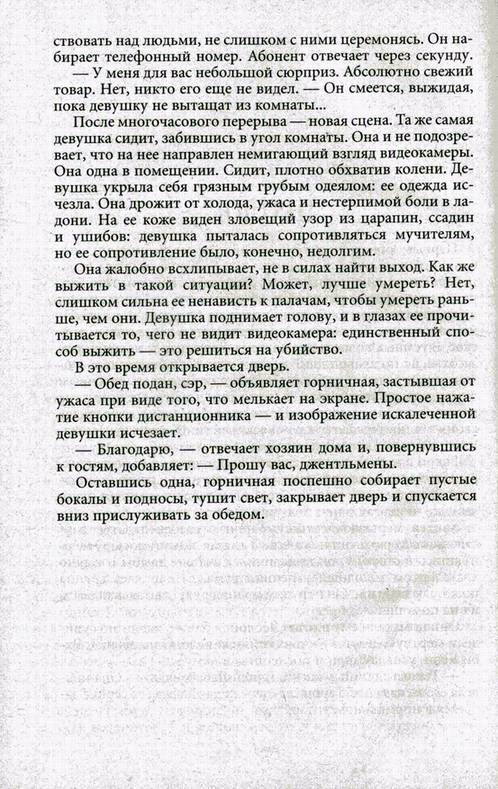 ствовать над людьми, не слишком с ними церемонясь. Он набирает телефонный номер. Абонент отвечает через секунду.

— У меня для вас небольшой сюрприз. Абсолютно свежий товар. Нет, никто его не видел. — Он смеется, выжидая, пока девушку не вытащат из комнаты...

После многочасового перерыва — новая сцена. Та же самая девушка сидит, забившись в угол комнаты. Она и не подозревает, что на нее направлен немигающий взгляд видеокамеры. Она одна в помещении. Сидит, плотно обхватив колени. Девушка укрыла себя грязным грубым одеялом: ее одежда исчезла. Она дрожит от холода, ужаса и нестерпимой боли в ладони. На ее коже виден зловещий узор из царапин, ссадин и ушибов: девушка пыталась сопротивляться мучителям, но ее сопротивление было, конечно, недолгим.

Она жалобно всхлипывает, не в силах найти выход. Как же выжить в такой ситуации? Может, лучше умереть? Нет, слишком сильна ее ненависть к палачам, чтобы умереть раньше, чем они. Девушка поднимает голову, и в глазах ее прочитывается то, чего не видит видеокамера: единственный способ выжить — это решиться на убийство.

В это время открывается дверь.

— Обед подан, сэр, — объявляет горничная, застывшая от ужаса при виде того, что мелькает на экране. Простое нажатие кнопки дистанционника — и изображение искалеченной девушки исчезает.

— Благодарю, — отвечает хозяин дома и, повернувшись к гостям, добавляет: — Прошу вас, джентльмены.

Оставшись одна, горничная поспешно собирает пустые бокалы и подносы, тушит свет, закрывает дверь и спускается вниз прислуживать за обедом.